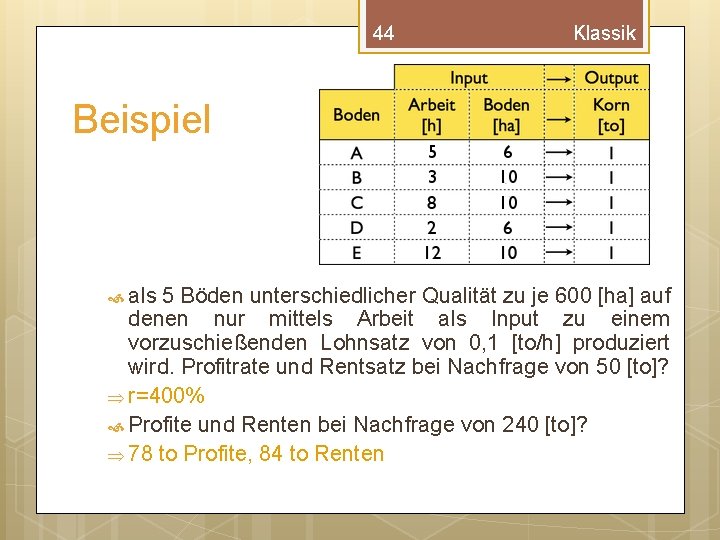 44 Klassik

Beispiel

|  | Input |  | → | Output |
|---|---|---|---|---|
| Boden | Arbeit [h] | Boden [ha] | → | Korn [to] |
| A | 5 | 6 | → | 1 |
| B | 3 | 10 | → | 1 |
| C | 8 | 10 | → | 1 |
| D | 2 | 6 | → | 1 |
| E | 12 | 10 | → | 1 |

als 5 Böden unterschiedlicher Qualität zu je 600 [ha] auf denen nur mittels Arbeit als Input zu einem vorzuschießenden Lohnsatz von 0,1 [to/h] produziert wird. Profitrate und Rentsatz bei Nachfrage von 50 [to]?

⇒ r=400%

Profite und Renten bei Nachfrage von 240 [to]?

⇒ 78 to Profite, 84 to Renten